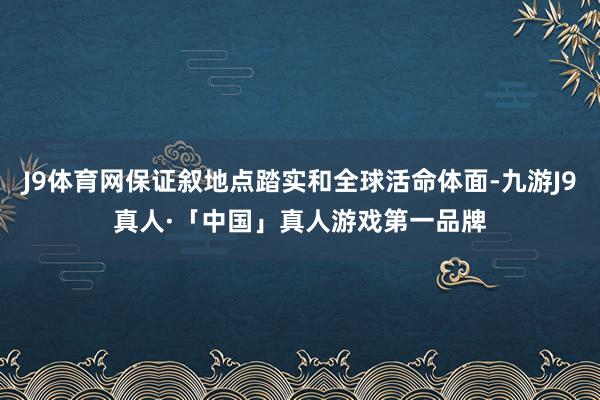 J9体育网保证叙地点踏实和全球活命体面-九游J9真人·「中国」真人游戏第一品牌